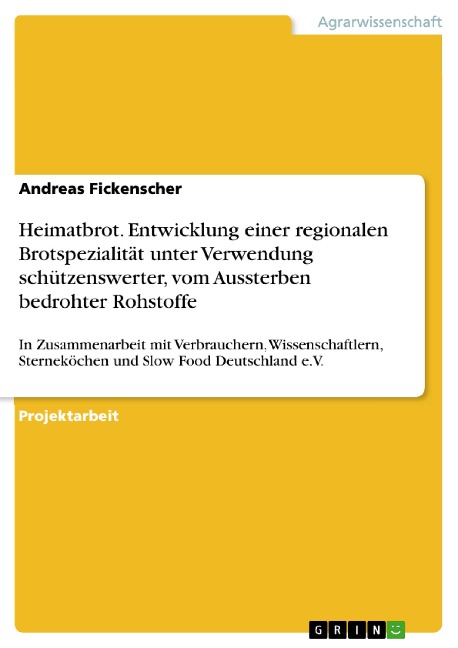 Agrarwissenschaft

Andreas Fickenscher

Heimatbrot. Entwicklung einer regionalen Brotspezialität unter Verwendung schützenswerter, vom Aussterben bedrohter Rohstoffe

In Zusammenarbeit mit Verbrauchern, Wissenschaftlern, Sterneköchen und Slow Food Deutschland e.V.

Projektarbeit

GRIN